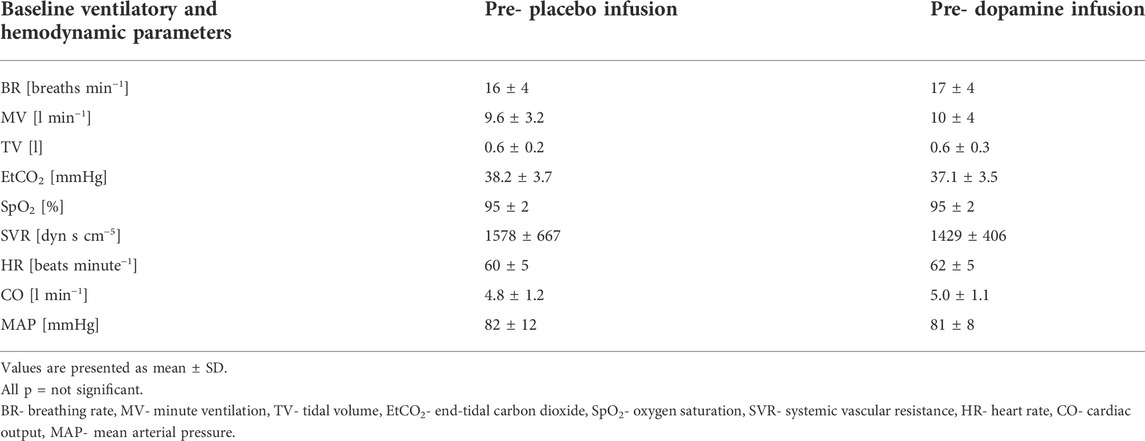 | Baseline ventilatory and hemodynamic parameters | Pre- placebo infusion | Pre- dopamine infusion |
|---|---|---|
| BR [breaths min$^{-1}$] | 16 ± 4 | 17 ± 4 |
| MV [l min$^{-1}$] | 9.6 ± 3.2 | 10 ± 4 |
| TV [l] | 0.6 ± 0.2 | 0.6 ± 0.3 |
| EtCO$_2$ [mmHg] | 38.2 ± 3.7 | 37.1 ± 3.5 |
| SpO$_2$ [%] | 95 ± 2 | 95 ± 2 |
| SVR [dyn s cm$^{-5}$] | 1578 ± 667 | 1429 ± 406 |
| HR [beats minute$^{-1}$] | 60 ± 5 | 62 ± 5 |
| CO [l min$^{-1}$] | 4.8 ± 1.2 | 5.0 ± 1.1 |
| MAP [mmHg] | 82 ± 12 | 81 ± 8 |

Values are presented as mean ± SD.
All p = not significant.
BR- breathing rate, MV- minute ventilation, TV- tidal volume, EtCO$_2$- end-tidal carbon dioxide, SpO$_2$- oxygen saturation, SVR- systemic vascular resistance, HR- heart rate, CO- cardiac output, MAP- mean arterial pressure.